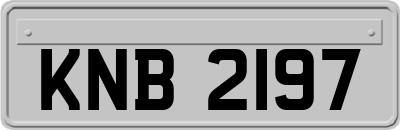 KNB 2197